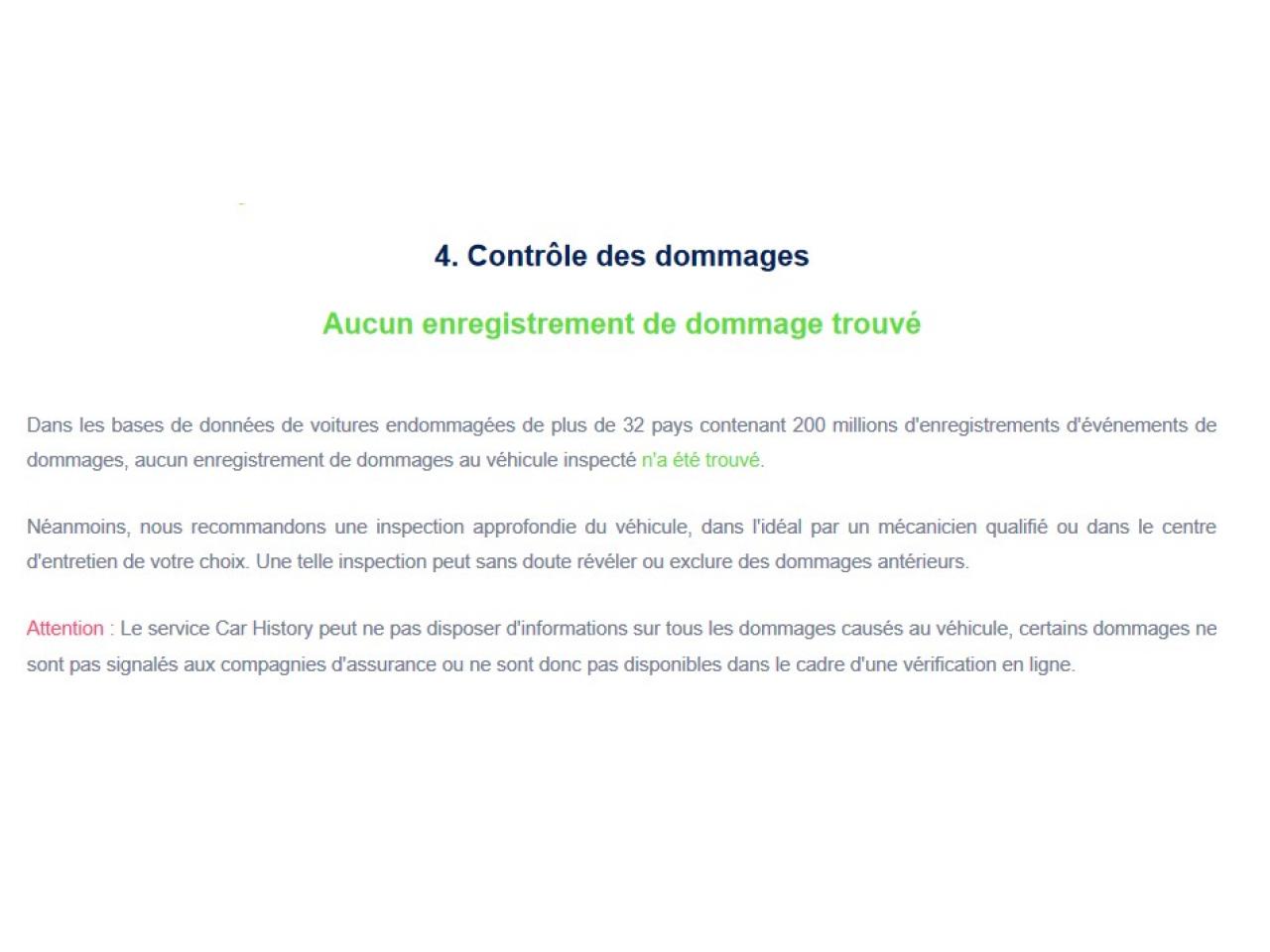 4. Contrôle des dommages

Aucun enregistrement de dommage trouvé

Dans les bases de données de voitures endommagées de plus de 32 pays contenant 200 millions d'enregistrements d'événements de dommages, aucun enregistrement de dommages au véhicule inspecté n'a été trouvé.

Néanmoins, nous recommandons une inspection approfondie du véhicule, dans l'idéal par un mécanicien qualifié ou dans le centre d'entretien de votre choix. Une telle inspection peut sans doute révéler ou exclure des dommages antérieurs.

Attention : Le service Car History peut ne pas disposer d'informations sur tous les dommages causés au véhicule, certains dommages ne sont pas signalés aux compagnies d'assurance ou ne sont donc pas disponibles dans le cadre d'une vérification en ligne.